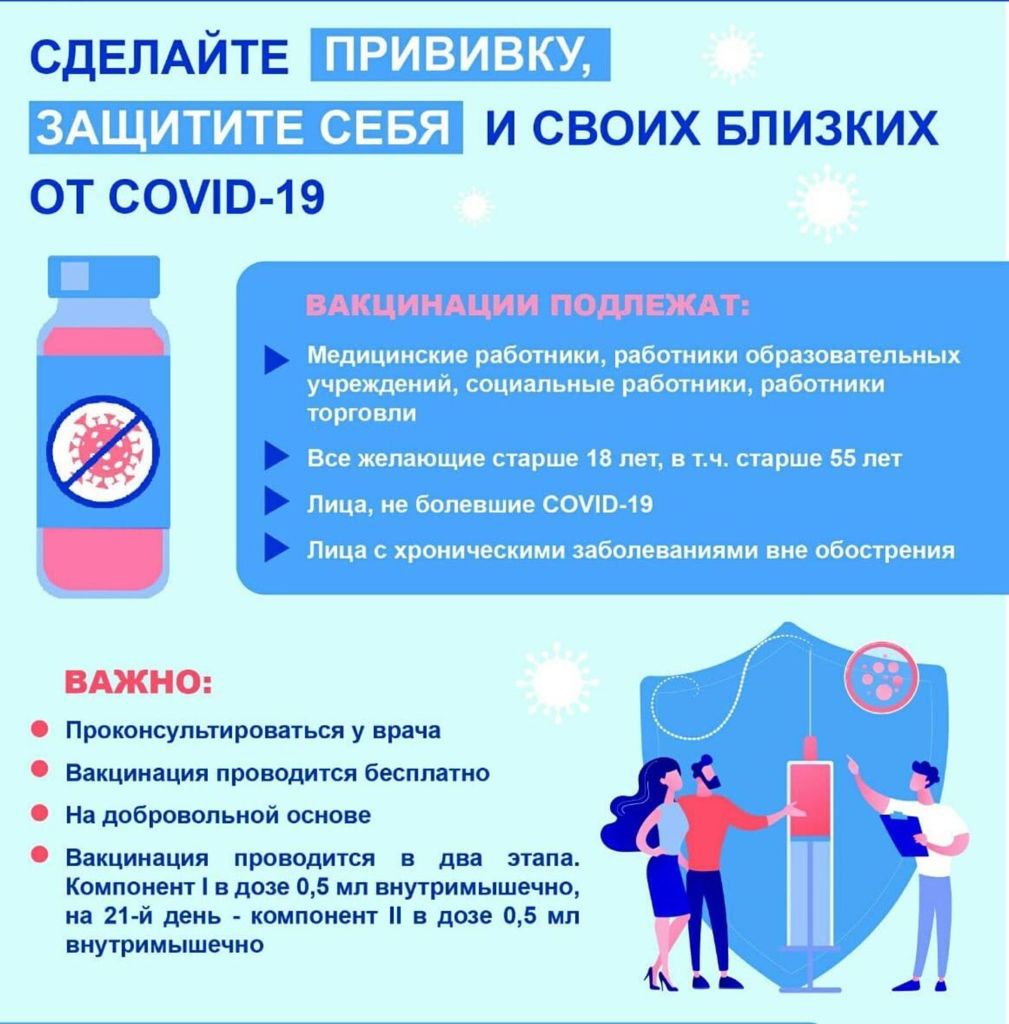 СДЕЛАЙТЕ ПРИВИВКУ, ЗАЩИТИТЕ СЕБЯ И СВОИХ БЛИЗКИХ ОТ COVID-19

ВАКЦИНАЦИИ ПОДЛЕЖАТ:

Медицинские работники, работники образовательных учреждений, социальные работники, работники торговли

Все желающие старше 18 лет, в т.ч. старше 55 лет

Лица, не болевшие COVID-19

Лица с хроническими заболеваниями вне обострения

ВАЖНО:

Проконсультироваться у врача

Вакцинация проводится бесплатно

На добровольной основе

Вакцинация проводится в два этапа. Компонент I в дозе 0,5 мл внутримышечно, на 21-й день - компонент II в дозе 0,5 мл внутримышечно